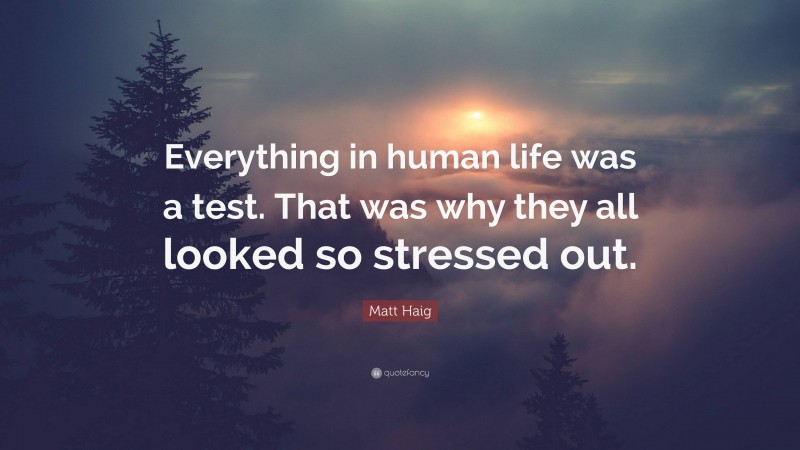 Everything in human life was a test. That was why they all looked so stressed out.

Matt Haig

quotefancy